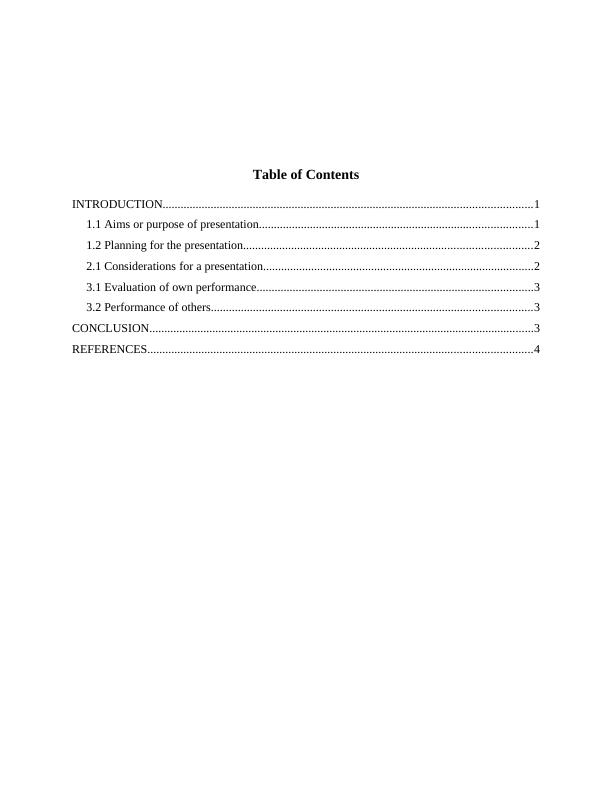 Table of Contents

INTRODUCTION..........................................................................................................................1
1.1 Aims or purpose of presentation..........................................................................................1
1.2 Planning for the presentation...............................................................................................2
2.1 Considerations for a presentation.........................................................................................2
3.1 Evaluation of own performance...........................................................................................3
3.2 Performance of others..........................................................................................................3
CONCLUSION..............................................................................................................................3
REFERENCES...............................................................................................................................4